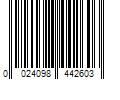 0 024098 442603